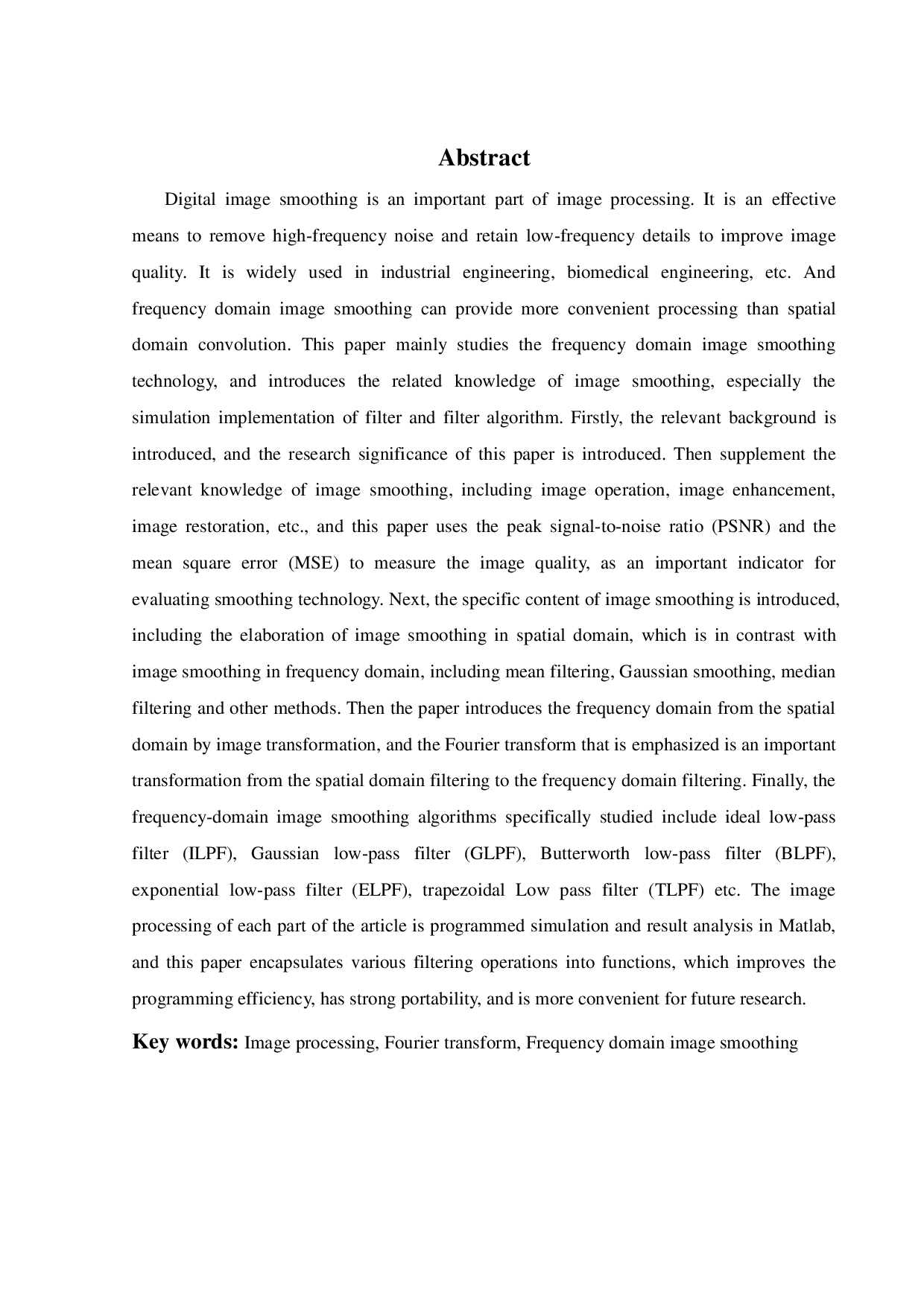 Abstract

Digital image smoothing is an important part of image processing. It is an effective means to remove high-frequency noise and retain low-frequency details to improve image quality. It is widely used in industrial engineering, biomedical engineering, etc. And frequency domain image smoothing can provide more convenient processing than spatial domain convolution. This paper mainly studies the frequency domain image smoothing technology, and introduces the related knowledge of image smoothing, especially the simulation implementation of filter and filter algorithm. Firstly, the relevant background is introduced, and the research significance of this paper is introduced. Then supplement the relevant knowledge of image smoothing, including image operation, image enhancement, image restoration, etc., and this paper uses the peak signal-to-noise ratio (PSNR) and the mean square error (MSE) to measure the image quality, as an important indicator for evaluating smoothing technology. Next, the specific content of image smoothing is introduced, including the elaboration of image smoothing in spatial domain, which is in contrast with image smoothing in frequency domain, including mean filtering, Gaussian smoothing, median filtering and other methods. Then the paper introduces the frequency domain from the spatial domain by image transformation, and the Fourier transform that is emphasized is an important transformation from the spatial domain filtering to the frequency domain filtering. Finally, the frequency-domain image smoothing algorithms specifically studied include ideal low-pass filter (ILPF), Gaussian low-pass filter (GLPF), Butterworth low-pass filter (BLPF), exponential low-pass filter (ELPF), trapezoidal Low pass filter (TLPF) etc. The image processing of each part of the article is programmed simulation and result analysis in Matlab, and this paper encapsulates various filtering operations into functions, which improves the programming efficiency, has strong portability, and is more convenient for future research.

Key words: Image processing, Fourier transform, Frequency domain image smoothing